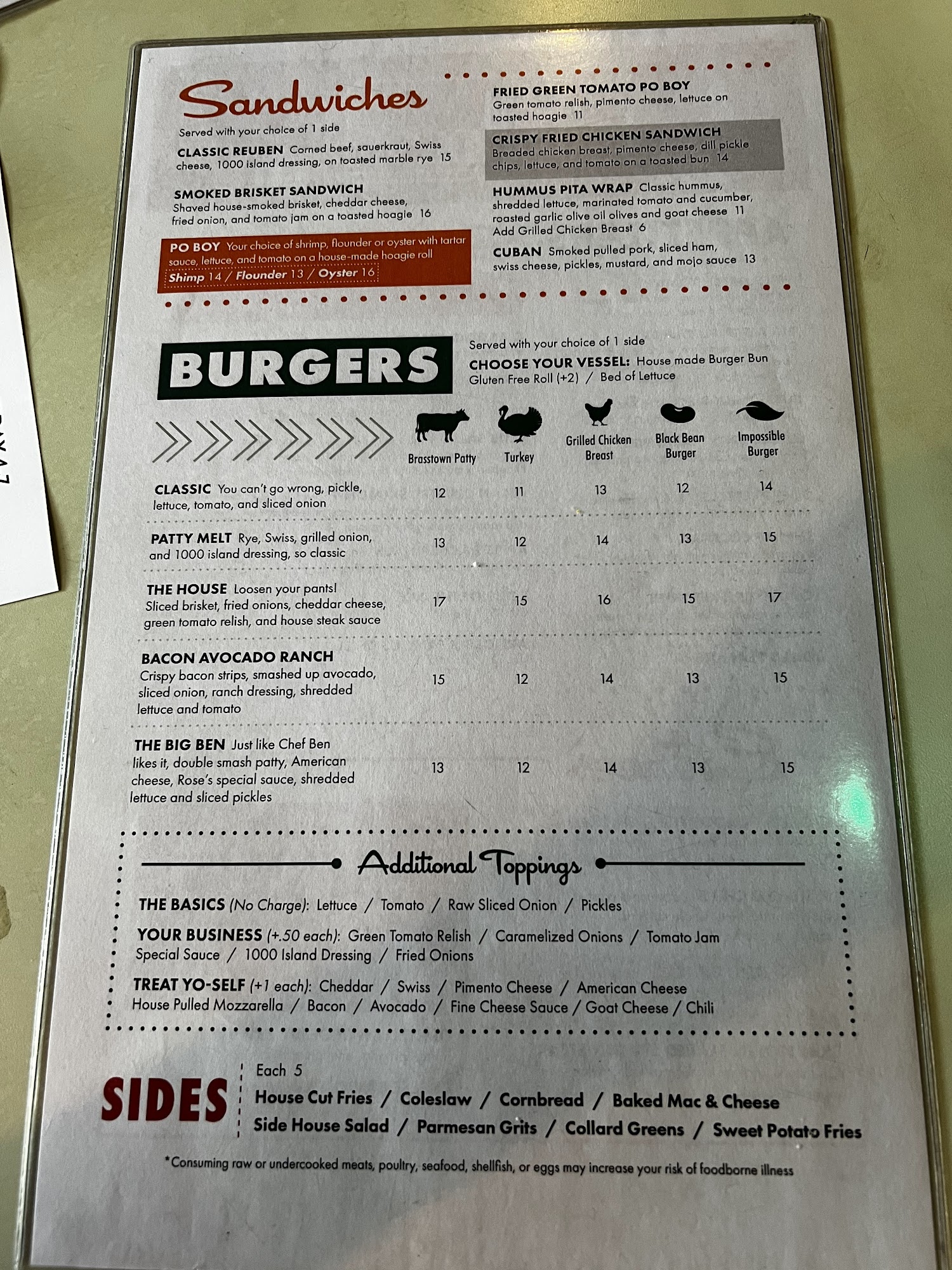 Sandwiches

Served with your choice of 1 side

CLASSIC REUBEN Corned beef, sauerkraut, Swiss cheese, 1000 island dressing, on toasted marble rye 15

SMOKED BRISKET SANDWICH Shaved house-smoked brisket, cheddar cheese, fried onion, and tomato jam on a toasted hoagie 16

PO BOY Your choice of shrimp, flounder or oyster with tartar sauce, lettuce, and tomato on a house-made hoagie roll

Shimp 14 / Flounder 13 / Oyster 16

FRIED GREEN TOMATO PO BOY Green tomato relish, pimento cheese, lettuce on toasted hoagie 11

CRISPY FRIED CHICKEN SANDWICH Breaded chicken breast, pimento cheese, dill pickle chips, lettuce, and tomato on a toasted bun 14

HUMMUS PITA WRAP Classic hummus, shredded lettuce, marinated tomato and cucumber, roasted garlic olive oil olives and goat cheese 11

Add Grilled Chicken Breast 6

CUBAN Smoked pulled pork, sliced ham, swiss cheese, pickles, mustard, and mojo sauce 13

BURGERS

Served with your choice of 1 side

CHOOSE YOUR VESSEL: House made Burger Bun

Gluten Free Roll (+2) / Bed of Lettuce

|  | Brasstown Patty | Turkey | Grilled Chicken Breast | Black Bean Burger | Impossible Burger |
|---|---|---|---|---|---|
| CLASSIC You can't go wrong, pickle, lettuce, tomato, and sliced onion | 12 | 11 | 13 | 12 | 14 |
| PATTY MELT Rye, Swiss, grilled onion, and 1000 island dressing, so classic | 13 | 12 | 14 | 13 | 15 |
| THE HOUSE Loosen your pants! Sliced brisket, fried onions, cheddar cheese, green tomato relish, and house steak sauce | 17 | 15 | 16 | 15 | 17 |
| BACON AVOCADO RANCH Crispy bacon strips, smashed up avocado, sliced onion, ranch dressing, shredded lettuce and tomato | 15 | 12 | 14 | 13 | 15 |
| THE BIG BEN Just like Chef Ben likes it, double smash patty, American cheese, Rose's special sauce, shredded lettuce and sliced pickles | 13 | 12 | 14 | 13 | 15 |

Additional Toppings

THE BASICS (No Charge): Lettuce / Tomato / Raw Sliced Onion / Pickles

YOUR BUSINESS (+.50 each): Green Tomato Relish / Caramelized Onions / Tomato Jam Special Sauce / 1000 Island Dressing / Fried Onions

TREAT YO-SELF (+1 each): Cheddar / Swiss / Pimento Cheese / American Cheese House Pulled Mozzarella / Bacon / Avocado / Fine Cheese Sauce / Goat Cheese / Chili

SIDES

Each 5

House Cut Fries / Coleslaw / Cornbread / Baked Mac & Cheese

Side House Salad / Parmesan Grits / Collard Greens / Sweet Potato Fries

*Consuming raw or undercooked meats, poultry, seafood, shellfish, or eggs may increase your risk of foodborne illness